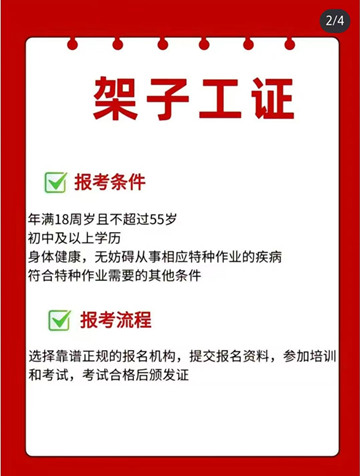 2/4

架子工证

报考条件

年满18周岁且不超过55岁
初中及以上学历
身体健康，无妨碍从事相应特种作业的疾病
符合特种作业需要的其他条件

报考流程

选择靠谱正规的报名机构，提交报名资料，参加培训和考试，考试合格后颁发证